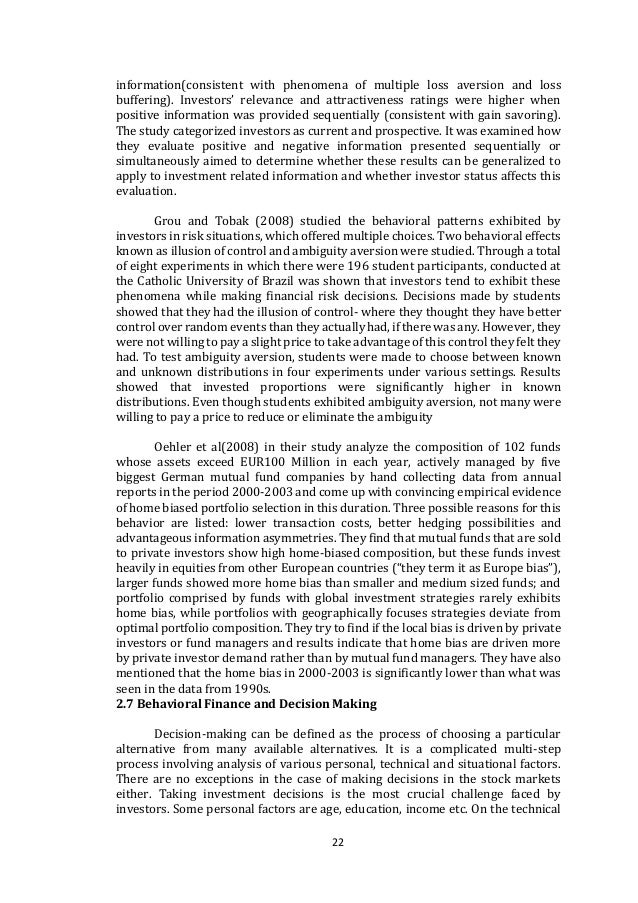 information(consistent with phenomena of multiple loss aversion and loss buffering). Investors' relevance and attractiveness ratings were higher when positive information was provided sequentially (consistent with gain savoring). The study categorized investors as current and prospective. It was examined how they evaluate positive and negative information presented sequentially or simultaneously aimed to determine whether these results can be generalized to apply to investment related information and whether investor status affects this evaluation.

Grou and Tobak (2008) studied the behavioral patterns exhibited by investors in risk situations, which offered multiple choices. Two behavioral effects known as illusion of control and ambiguity aversion were studied. Through a total of eight experiments in which there were 196 student participants, conducted at the Catholic University of Brazil was shown that investors tend to exhibit these phenomena while making financial risk decisions. Decisions made by students showed that they had the illusion of control- where they thought they have better control over random events than they actually had, if there was any. However, they were not willing to pay a slight price to take advantage of this control they felt they had. To test ambiguity aversion, students were made to choose between known and unknown distributions in four experiments under various settings. Results showed that invested proportions were significantly higher in known distributions. Even though students exhibited ambiguity aversion, not many were willing to pay a price to reduce or eliminate the ambiguity

Oehler et al(2008) in their study analyze the composition of 102 funds whose assets exceed EUR100 Million in each year, actively managed by five biggest German mutual fund companies by hand collecting data from annual reports in the period 2000-2003 and come up with convincing empirical evidence of home biased portfolio selection in this duration. Three possible reasons for this behavior are listed: lower transaction costs, better hedging possibilities and advantageous information asymmetries. They find that mutual funds that are sold to private investors show high home-biased composition, but these funds invest heavily in equities from other European countries ("they term it as Europe bias"), larger funds showed more home bias than smaller and medium sized funds; and portfolio comprised by funds with global investment strategies rarely exhibits home bias, while portfolios with geographically focuses strategies deviate from optimal portfolio composition. They try to find if the local bias is driven by private investors or fund managers and results indicate that home bias are driven more by private investor demand rather than by mutual fund managers. They have also mentioned that the home bias in 2000-2003 is significantly lower than what was seen in the data from 1990s.

2.7 Behavioral Finance and Decision Making

Decision-making can be defined as the process of choosing a particular alternative from many available alternatives. It is a complicated multi-step process involving analysis of various personal, technical and situational factors. There are no exceptions in the case of making decisions in the stock markets either. Taking investment decisions is the most crucial challenge faced by investors. Some personal factors are age, education, income etc. On the technical

22